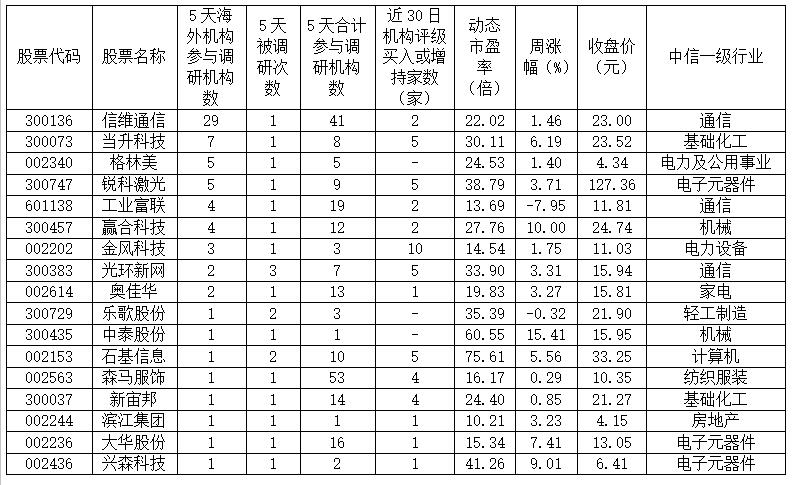 | 股票代码 | 股票名称 | 5天海外机构参与调研机构数 | 5天被调研次数 | 5天合计参与调研机构数 | 近30日机构评级买入或增持家数（家） | 动态市盈率（倍） | 周涨幅（%） | 收盘价（元） | 中信一级行业 |
|---|---|---|---|---|---|---|---|---|---|
| 300136 | 信维通信 | 29 | 1 | 41 | 2 | 22.02 | 1.46 | 23.00 | 通信 |
| 300073 | 当升科技 | 7 | 1 | 8 | 5 | 30.11 | 6.19 | 23.52 | 基础化工 |
| 002340 | 格林美 | 5 | 1 | 5 | - | 24.53 | 1.40 | 4.34 | 电力及公用事业 |
| 300747 | 锐科激光 | 5 | 1 | 9 | 5 | 38.79 | 3.71 | 127.36 | 电子元器件 |
| 601138 | 工业富联 | 4 | 1 | 19 | 2 | 13.69 | -7.95 | 11.81 | 通信 |
| 300457 | 赢合科技 | 4 | 1 | 12 | 2 | 27.76 | 10.00 | 24.74 | 机械 |
| 002202 | 金风科技 | 3 | 1 | 3 | 10 | 14.54 | 1.75 | 11.03 | 电力设备 |
| 300383 | 光环新网 | 2 | 3 | 7 | 5 | 33.90 | 3.31 | 15.94 | 通信 |
| 002614 | 奥佳华 | 2 | 1 | 13 | 1 | 19.83 | 3.27 | 15.81 | 家电 |
| 300729 | 乐歌股份 | 1 | 2 | 3 | - | 35.39 | -0.32 | 21.90 | 轻工制造 |
| 300435 | 中泰股份 | 1 | 1 | 1 | - | 60.55 | 15.41 | 15.95 | 机械 |
| 002153 | 石基信息 | 1 | 2 | 10 | 5 | 75.61 | 5.56 | 33.25 | 计算机 |
| 002563 | 森马服饰 | 1 | 1 | 53 | 4 | 16.17 | 0.29 | 10.35 | 纺织服装 |
| 300037 | 新宙邦 | 1 | 1 | 14 | 4 | 24.40 | 0.85 | 21.27 | 基础化工 |
| 002244 | 滨江集团 | 1 | 1 | 1 | 1 | 10.21 | 3.23 | 4.15 | 房地产 |
| 002236 | 大华股份 | 1 | 1 | 16 | 1 | 15.34 | 7.41 | 13.05 | 电子元器件 |
| 002436 | 兴森科技 | 1 | 1 | 2 | 1 | 41.26 | 9.01 | 6.41 | 电子元器件 |